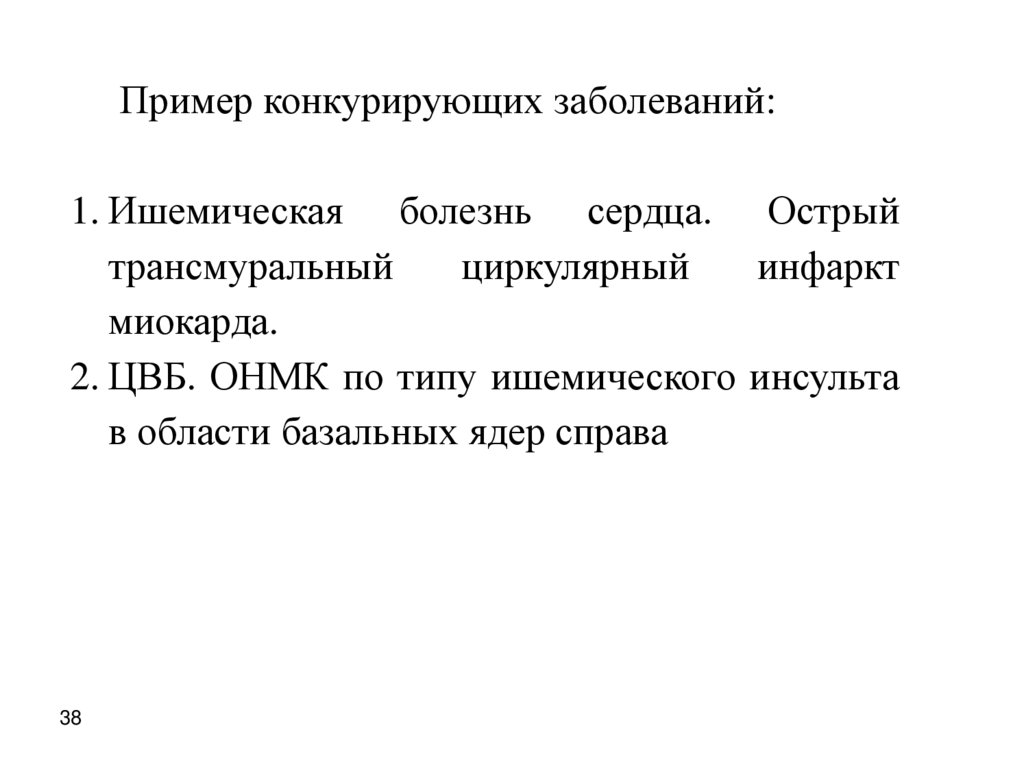 Пример конкурирующих заболеваний:

1. Ишемическая болезнь сердца. Острый трансмуральный циркулярный инфаркт миокарда.
2. ЦВБ. ОНМК по типу ишемического инсульта в области базальных ядер справа

38